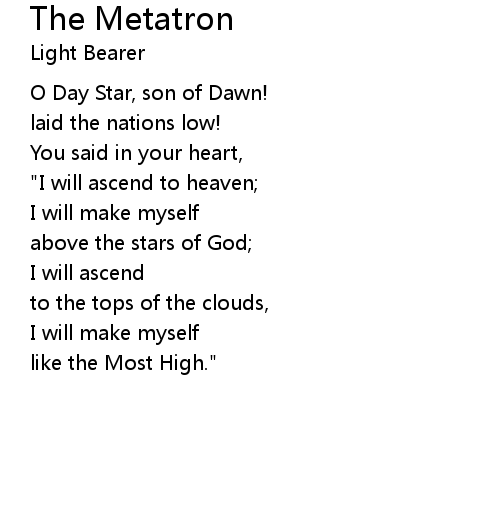 The Metatron
Light Bearer

O Day Star, son of Dawn!
laid the nations low!
You said in your heart,
"I will ascend to heaven;
I will make myself
above the stars of God;
I will ascend
to the tops of the clouds,
I will make myself
like the Most High."